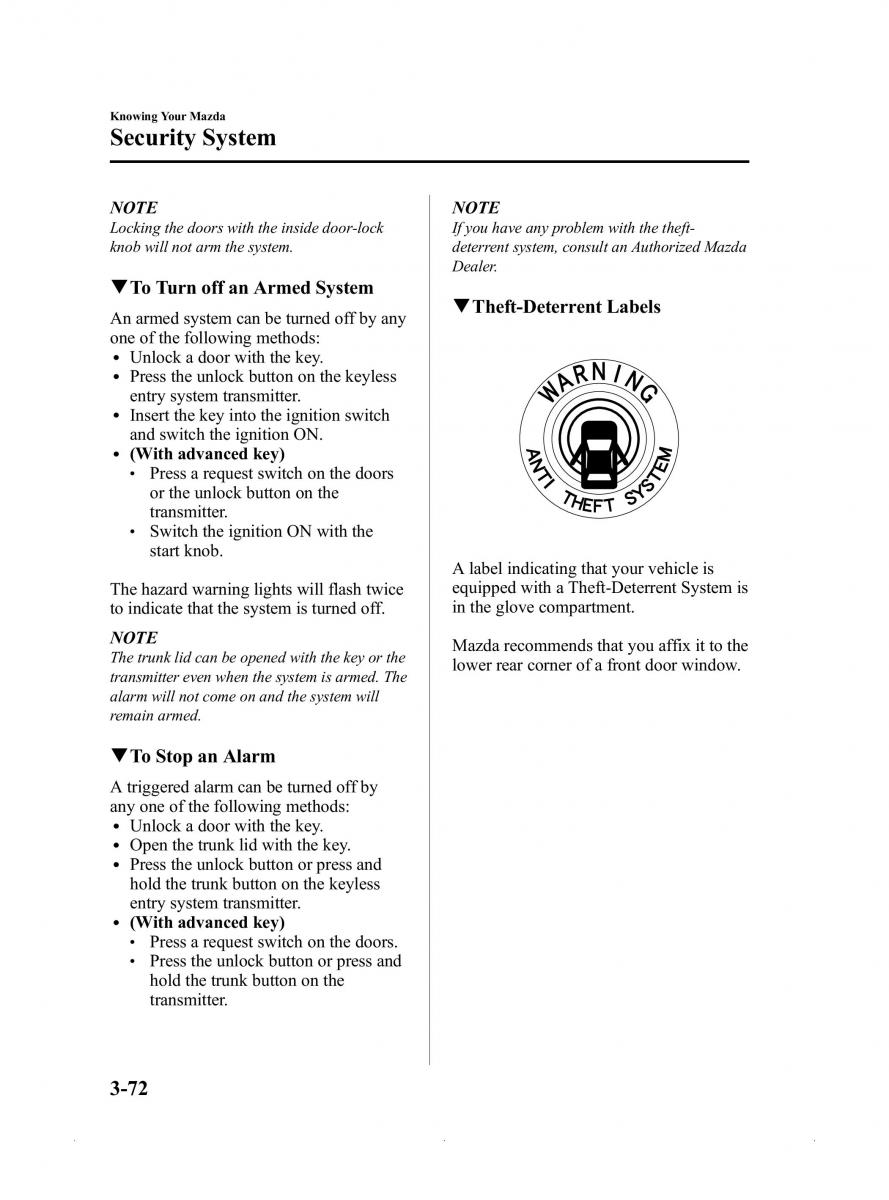 Knowing Your Mazda

Security System

NOTE
Locking the doors with the inside door-lock knob will not arm the system.

▼To Turn off an Armed System

An armed system can be turned off by any one of the following methods:
• Unlock a door with the key.
• Press the unlock button on the keyless entry system transmitter.
• Insert the key into the ignition switch and switch the ignition ON.
• (With advanced key)
  • Press a request switch on the doors or the unlock button on the transmitter.
  • Switch the ignition ON with the start knob.

The hazard warning lights will flash twice to indicate that the system is turned off.

NOTE
The trunk lid can be opened with the key or the transmitter even when the system is armed. The alarm will not come on and the system will remain armed.

▼To Stop an Alarm

A triggered alarm can be turned off by any one of the following methods:
• Unlock a door with the key.
• Open the trunk lid with the key.
• Press the unlock button or press and hold the trunk button on the keyless entry system transmitter.
• (With advanced key)
  • Press a request switch on the doors.
  • Press the unlock button or press and hold the trunk button on the transmitter.

NOTE
If you have any problem with the theft-deterrent system, consult an Authorized Mazda Dealer.

▼Theft-Deterrent Labels

WARNING
ANTI THEFT SYSTEM

A label indicating that your vehicle is equipped with a Theft-Deterrent System is in the glove compartment.

Mazda recommends that you affix it to the lower rear corner of a front door window.

3-72